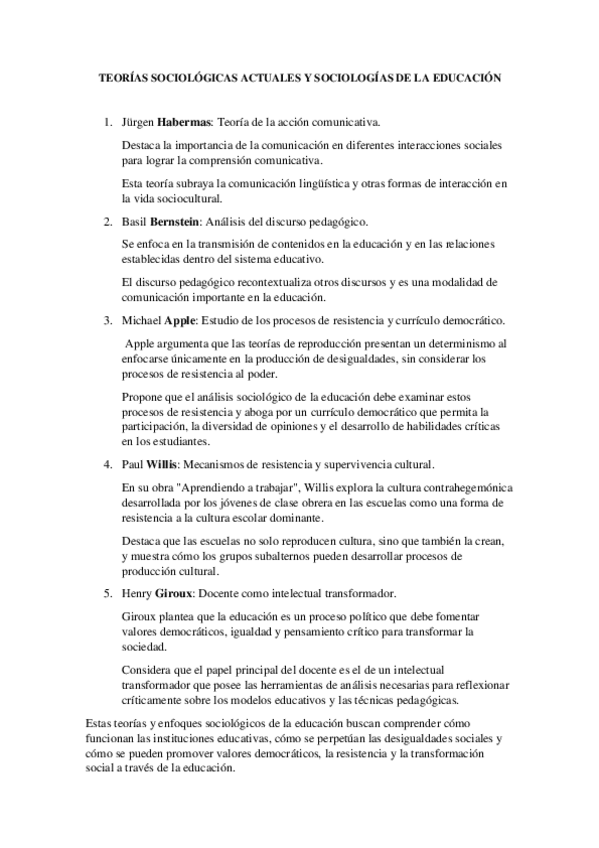 TEORÍAS SOCIOLÓGICAS ACTUALES Y SOCIOLOGÍAS DE LA EDUCACIÓN

1. Jürgen Habermas: Teoría de la acción comunicativa.

Destaca la importancia de la comunicación en diferentes interacciones sociales para lograr la comprensión comunicativa.

Esta teoría subraya la comunicación lingüística y otras formas de interacción en la vida sociocultural.

2. Basil Bernstein: Análisis del discurso pedagógico.

Se enfoca en la transmisión de contenidos en la educación y en las relaciones establecidas dentro del sistema educativo.

El discurso pedagógico recontextualiza otros discursos y es una modalidad de comunicación importante en la educación.

3. Michael Apple: Estudio de los procesos de resistencia y currículo democrático.

Apple argumenta que las teorías de reproducción presentan un determinismo al enfocarse únicamente en la producción de desigualdades, sin considerar los procesos de resistencia al poder.

Propone que el análisis sociológico de la educación debe examinar estos procesos de resistencia y aboga por un currículo democrático que permita la participación, la diversidad de opiniones y el desarrollo de habilidades críticas en los estudiantes.

4. Paul Willis: Mecanismos de resistencia y supervivencia cultural.

En su obra "Aprendiendo a trabajar", Willis explora la cultura contrahegemónica desarrollada por los jóvenes de clase obrera en las escuelas como una forma de resistencia a la cultura escolar dominante.

Destaca que las escuelas no solo reproducen cultura, sino que también la crean, y muestra cómo los grupos subalternos pueden desarrollar procesos de producción cultural.

5. Henry Giroux: Docente como intelectual transformador.

Giroux plantea que la educación es un proceso político que debe fomentar valores democráticos, igualdad y pensamiento crítico para transformar la sociedad.

Considera que el papel principal del docente es el de un intelectual transformador que posee las herramientas de análisis necesarias para reflexionar críticamente sobre los modelos educativos y las técnicas pedagógicas.

Estas teorías y enfoques sociológicos de la educación buscan comprender cómo funcionan las instituciones educativas, cómo se perpetúan las desigualdades sociales y cómo se pueden promover valores democráticos, la resistencia y la transformación social a través de la educación.